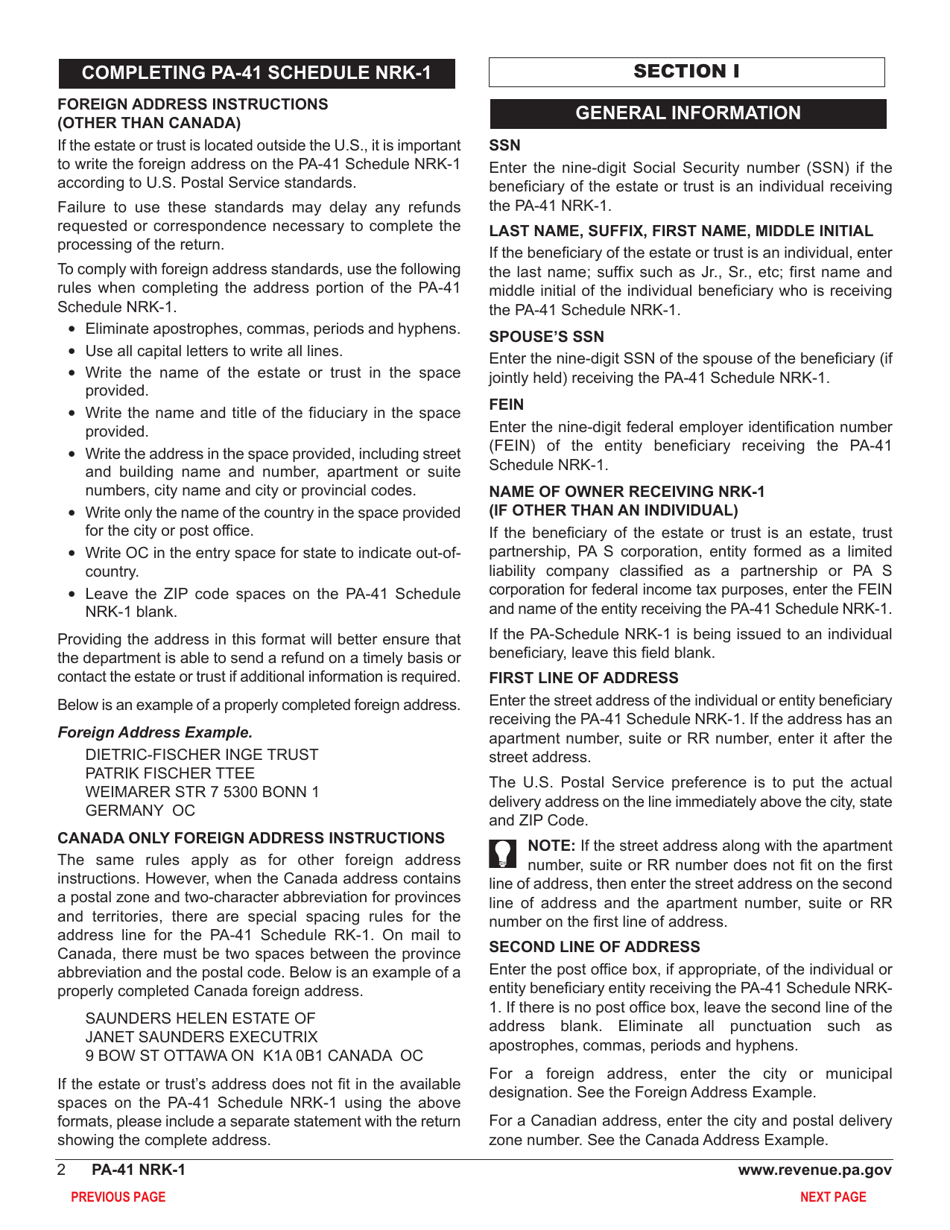 COMPLETING PA-41 SCHEDULE NRK-1

FOREIGN ADDRESS INSTRUCTIONS (OTHER THAN CANADA)

If the estate or trust is located outside the U.S., it is important to write the foreign address on the PA-41 Schedule NRK-1 according to U.S. Postal Service standards.

Failure to use these standards may delay any refunds requested or correspondence necessary to complete the processing of the return.

To comply with foreign address standards, use the following rules when completing the address portion of the PA-41 Schedule NRK-1.

• Eliminate apostrophes, commas, periods and hyphens.
• Use all capital letters to write all lines.
• Write the name of the estate or trust in the space provided.
• Write the name and title of the fiduciary in the space provided.
• Write the address in the space provided, including street and building name and number, apartment or suite numbers, city name and city or provincial codes.
• Write only the name of the country in the space provided for the city or post office.
• Write OC in the entry space for state to indicate out-of-country.
• Leave the ZIP code spaces on the PA-41 Schedule NRK-1 blank.

Providing the address in this format will better ensure that the department is able to send a refund on a timely basis or contact the estate or trust if additional information is required.

Below is an example of a properly completed foreign address.

Foreign Address Example.

DIETRIC-FISCHER INGE TRUST
PATRIK FISCHER TTEE
WEIMARER STR 7 5300 BONN 1
GERMANY OC

CANADA ONLY FOREIGN ADDRESS INSTRUCTIONS

The same rules apply as for other foreign address instructions. However, when the Canada address contains a postal zone and two-character abbreviation for provinces and territories, there are special spacing rules for the address line for the PA-41 Schedule RK-1. On mail to Canada, there must be two spaces between the province abbreviation and the postal code. Below is an example of a properly completed Canada foreign address.

SAUNDERS HELEN ESTATE OF
JANET SAUNDERS EXECUTRIX
9 BOW ST OTTAWA ON K1A 0B1 CANADA OC

If the estate or trust's address does not fit in the available spaces on the PA-41 Schedule NRK-1 using the above formats, please include a separate statement with the return showing the complete address.

SECTION I

GENERAL INFORMATION

SSN

Enter the nine-digit Social Security number (SSN) if the beneficiary of the estate or trust is an individual receiving the PA-41 NRK-1.

LAST NAME, SUFFIX, FIRST NAME, MIDDLE INITIAL

If the beneficiary of the estate or trust is an individual, enter the last name; suffix such as Jr., Sr., etc; first name and middle initial of the individual beneficiary who is receiving the PA-41 Schedule NRK-1.

SPOUSE'S SSN

Enter the nine-digit SSN of the spouse of the beneficiary (if jointly held) receiving the PA-41 Schedule NRK-1.

FEIN

Enter the nine-digit federal employer identification number (FEIN) of the entity beneficiary receiving the PA-41 Schedule NRK-1.

NAME OF OWNER RECEIVING NRK-1 (IF OTHER THAN AN INDIVIDUAL)

If the beneficiary of the estate or trust is an estate, trust partnership, PA S corporation, entity formed as a limited liability company classified as a partnership or PA S corporation for federal income tax purposes, enter the FEIN and name of the entity receiving the PA-41 Schedule NRK-1.

If the PA-Schedule NRK-1 is being issued to an individual beneficiary, leave this field blank.

FIRST LINE OF ADDRESS

Enter the street address of the individual or entity beneficiary receiving the PA-41 Schedule NRK-1. If the address has an apartment number, suite or RR number, enter it after the street address.

The U.S. Postal Service preference is to put the actual delivery address on the line immediately above the city, state and ZIP Code.

NOTE: If the street address along with the apartment number, suite or RR number does not fit on the first line of address, then enter the street address on the second line of address and the apartment number, suite or RR number on the first line of address.

SECOND LINE OF ADDRESS

Enter the post office box, if appropriate, of the individual or entity beneficiary entity receiving the PA-41 Schedule NRK-1. If there is no post office box, leave the second line of the address blank. Eliminate all punctuation such as apostrophes, commas, periods and hyphens.

For a foreign address, enter the city or municipal designation. See the Foreign Address Example.

For a Canadian address, enter the city and postal delivery zone number. See the Canada Address Example.

2 PA-41 NRK-1 www.revenue.pa.gov

PREVIOUS PAGE NEXT PAGE